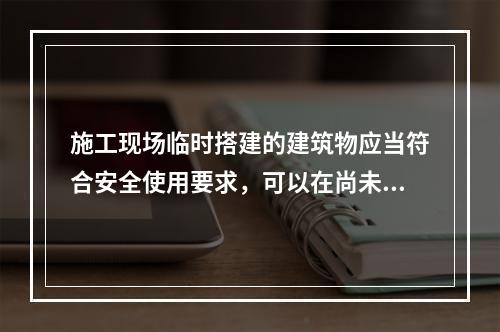 施工现场临时搭建的建筑物应当符合安全使用要求，可以在尚未...